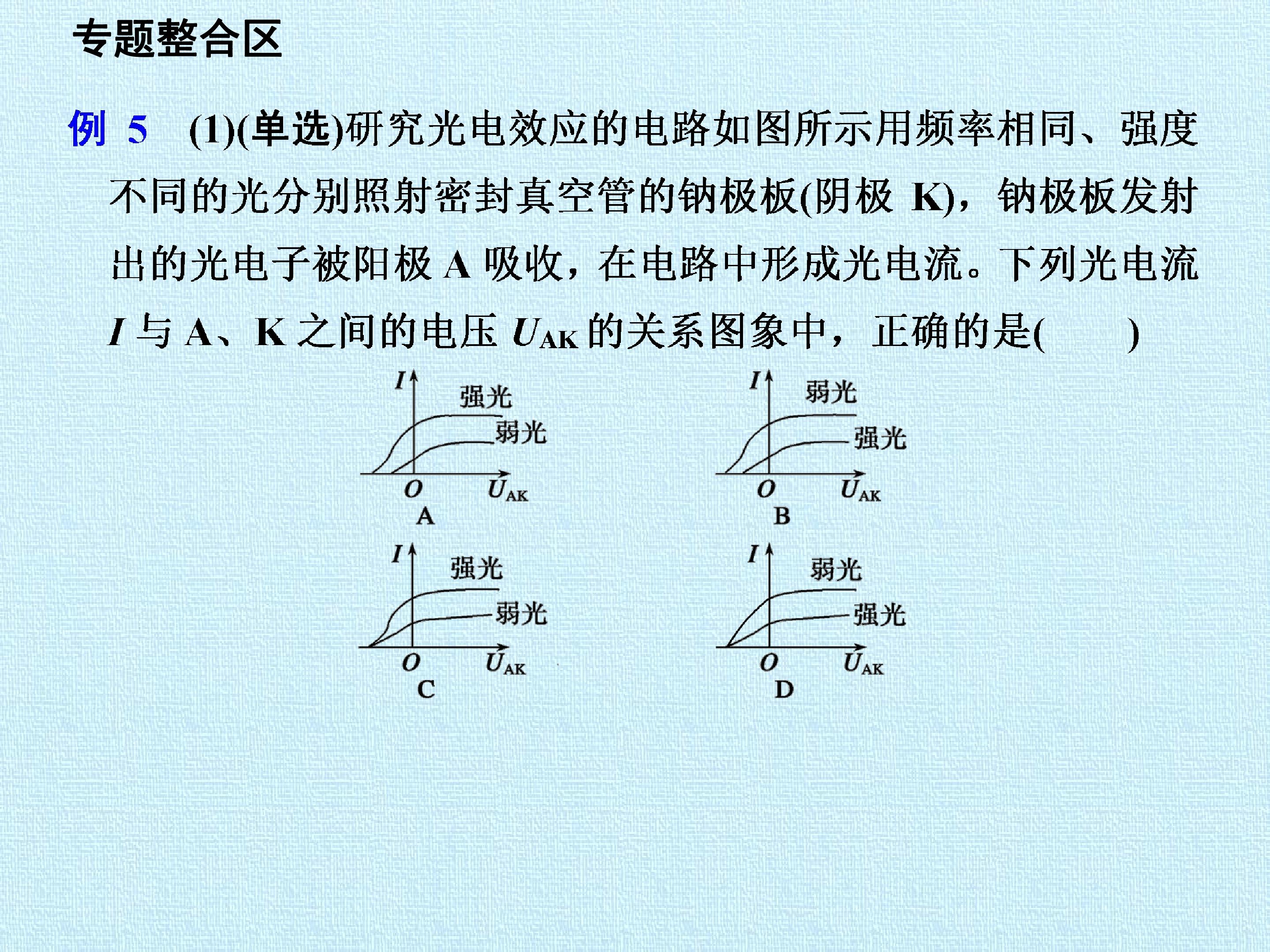 专题整合区

例 5 (1)(单选)研究光电效应的电路如图所示用频率相同、强度不同的光分别照射密封真空管的钠极板(阴极 K)，钠极板发射出的光电子被阳极 A 吸收，在电路中形成光电流。下列光电流 $I$ 与 A、K 之间的电压 $U_{AK}$ 的关系图象中，正确的是(　　)

$I$ 强光 弱光 $O$ $U_{AK}$ A

$I$ 弱光 强光 $O$ $U_{AK}$ B

$I$ 强光 弱光 $O$ $U_{AK}$ C

$I$ 弱光 强光 $O$ $U_{AK}$ D